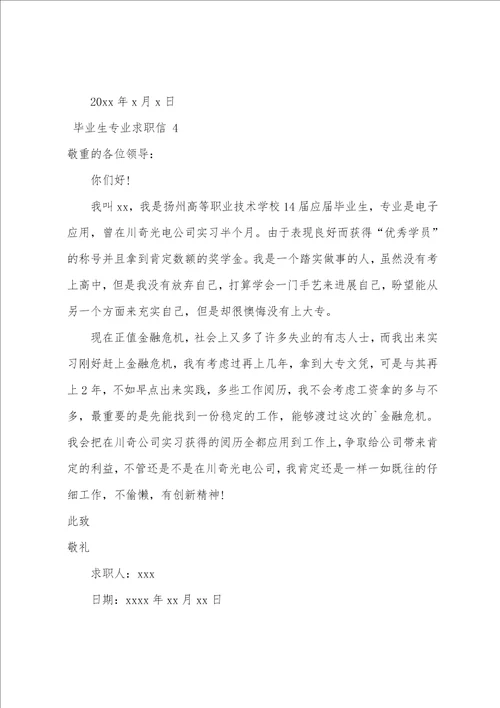 20xx 年 x 月 x 日

毕业生专业求职信 4

敬重的各位领导：

你们好！

我叫 xx，我是扬州高等职业技术学校 14 届应届毕业生，专业是电子应用，曾在川奇光电公司实习半个月。由于表现良好而获得“优秀学员”的称号并且拿到肯定数额的奖学金。我是一个踏实做事的人，虽然没有考上高中，但是我没有放弃自己，打算学会一门手艺来进展自己，盼望能从另一个方面来充实自己，但是却很懊悔没有上大专。

现在正值金融危机，社会上又多了许多失业的有志人士，而我出来实习刚好赶上金融危机，我有考虑过再上几年，拿到大专文凭，可是与其再上 2 年，不如早点出来实践，多些工作阅历，我不会考虑工资拿的多与不多，最重要的是先能找到一份稳定的工作，能够渡过这次的`金融危机。我会把在川奇公司实习获得的阅历全都应用到工作上，争取给公司带来肯定的利益，不管还是不是在川奇光电公司，我肯定还是一样一如既往的仔细工作，不偷懒，有创新精神！

此致

敬礼

求职人：xxx

日期：xxxx 年 xx 月 xx 日